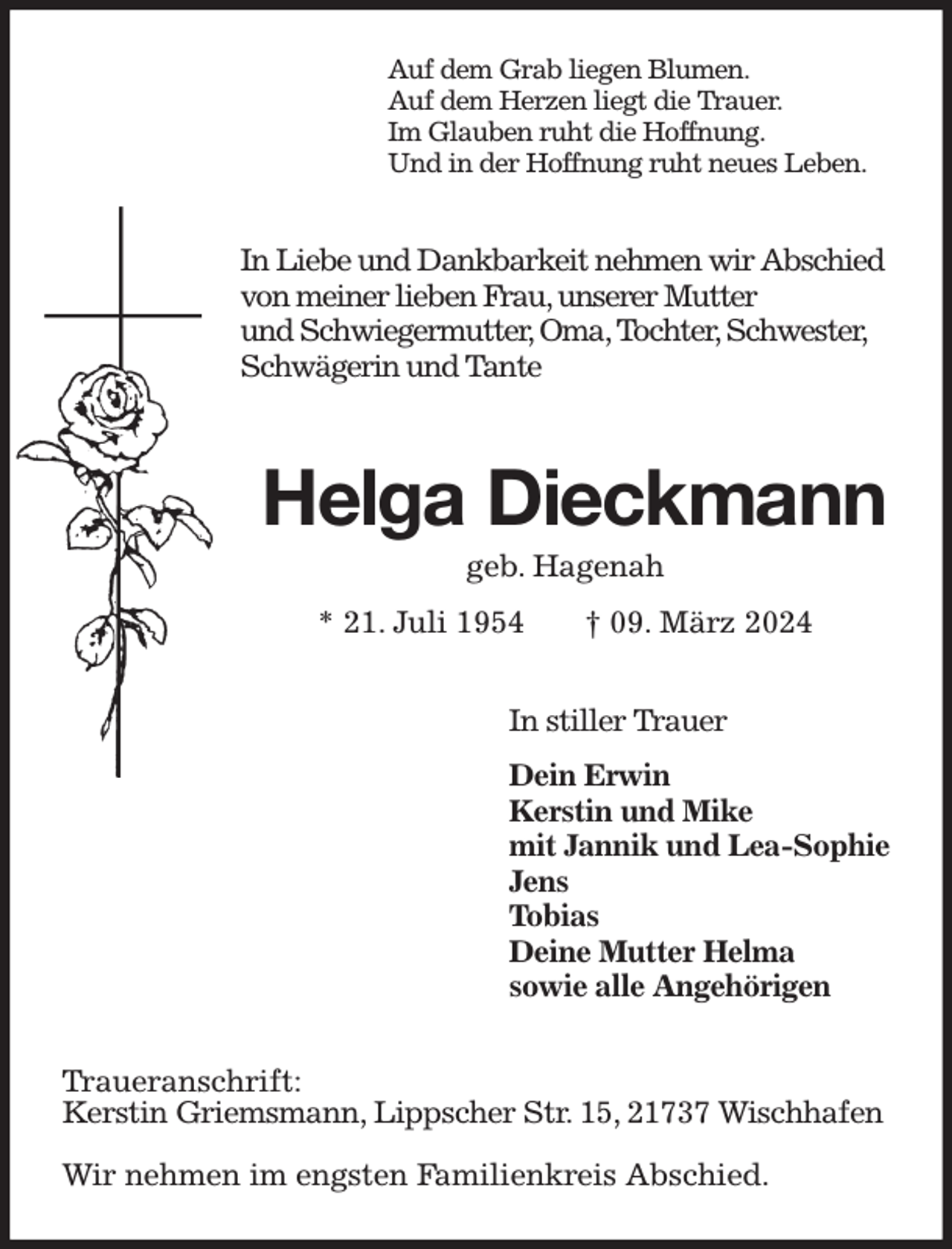 Auf dem Grab liegen Blumen.
Auf dem Herzen liegt die Trauer.
Im Glauben ruht die Hoffnung.
Und in der Hoffnung ruht neues Leben.

In Liebe und Dankbarkeit nehmen wir Abschied von meiner lieben Frau, unserer Mutter und Schwiegermutter, Oma, Tochter, Schwester, Schwägerin und Tante

Helga Dieckmann

geb. Hagenah

* 21. Juli 1954    † 09. März 2024

In stiller Trauer

Dein Erwin
Kerstin und Mike
mit Jannik und Lea-Sophie
Jens
Tobias
Deine Mutter Helma
sowie alle Angehörigen

Traueranschrift:
Kerstin Griemsmann, Lippscher Str. 15, 21737 Wischhafen

Wir nehmen im engsten Familienkreis Abschied.